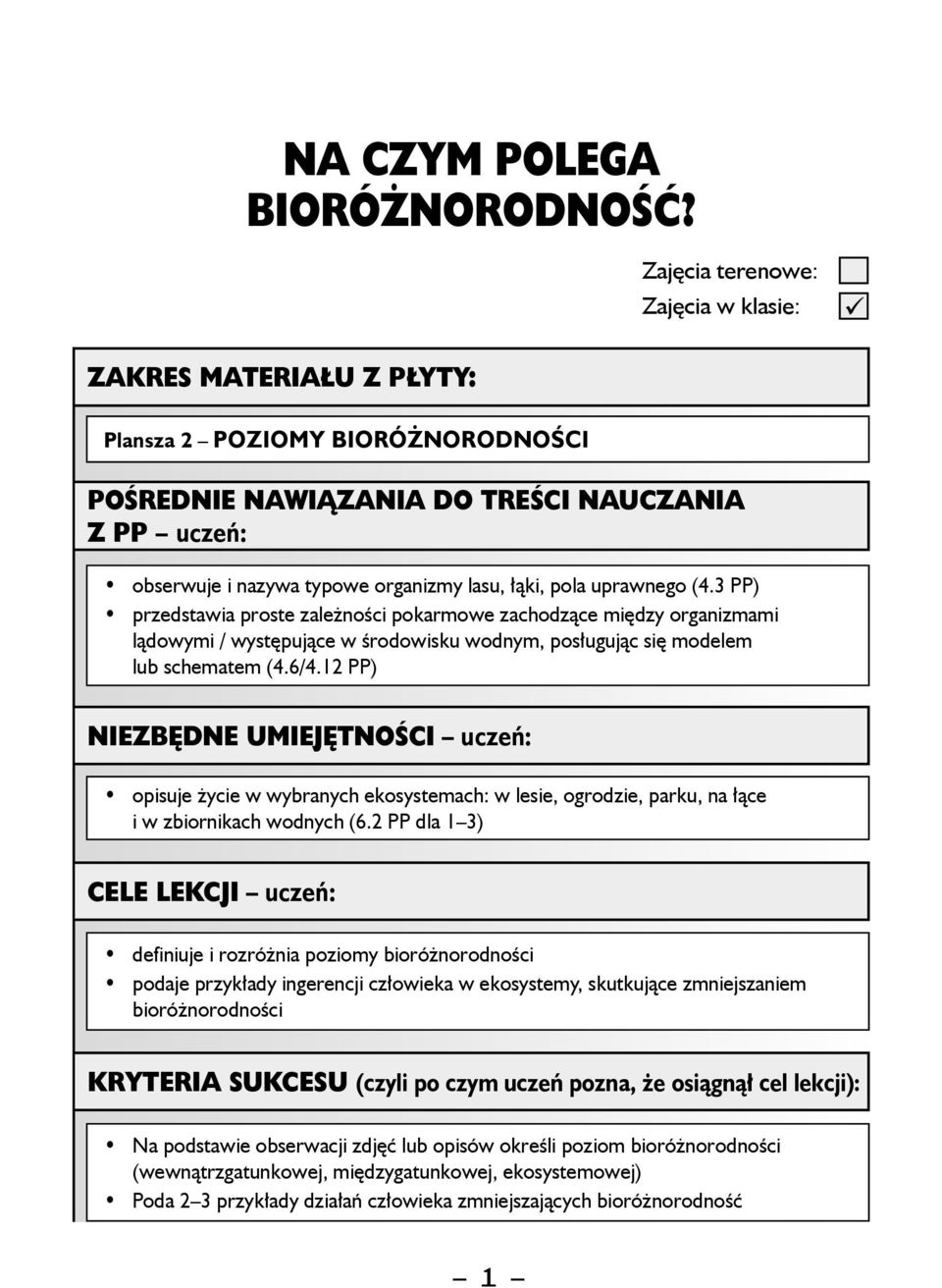 NA CZYM POLEGA BIORÓŻNORODNOŚĆ?

Zajęcia terenowe: ☐
Zajęcia w klasie: ☑

ZAKRES MATERIAŁU Z PŁYTY:

Plansza 2 – POZIOMY BIORÓŻNORODNOŚCI

POŚREDNIE NAWIĄZANIA DO TREŚCI NAUCZANIA Z PP – uczeń:

• obserwuje i nazywa typowe organizmy lasu, łąki, pola uprawnego (4.3 PP)
• przedstawia proste zależności pokarmowe zachodzące między organizmami lądowymi / występujące w środowisku wodnym, posługując się modelem lub schematem (4.6/4.12 PP)

NIEZBĘDNE UMIEJĘTNOŚCI – uczeń:

• opisuje życie w wybranych ekosystemach: w lesie, ogrodzie, parku, na łące i w zbiornikach wodnych (6.2 PP dla 1–3)

CELE LEKCJI – uczeń:

• definiuje i rozróżnia poziomy bioróżnorodności
• podaje przykłady ingerencji człowieka w ekosystemy, skutkujące zmniejszaniem bioróżnorodności

KRYTERIA SUKCESU (czyli po czym uczeń pozna, że osiągnął cel lekcji):

• Na podstawie obserwacji zdjęć lub opisów określi poziom bioróżnorodności (wewnątrzgatunkowej, międzygatunkowej, ekosystemowej)
• Poda 2–3 przykłady działań człowieka zmniejszających bioróżnorodność

– 1 –